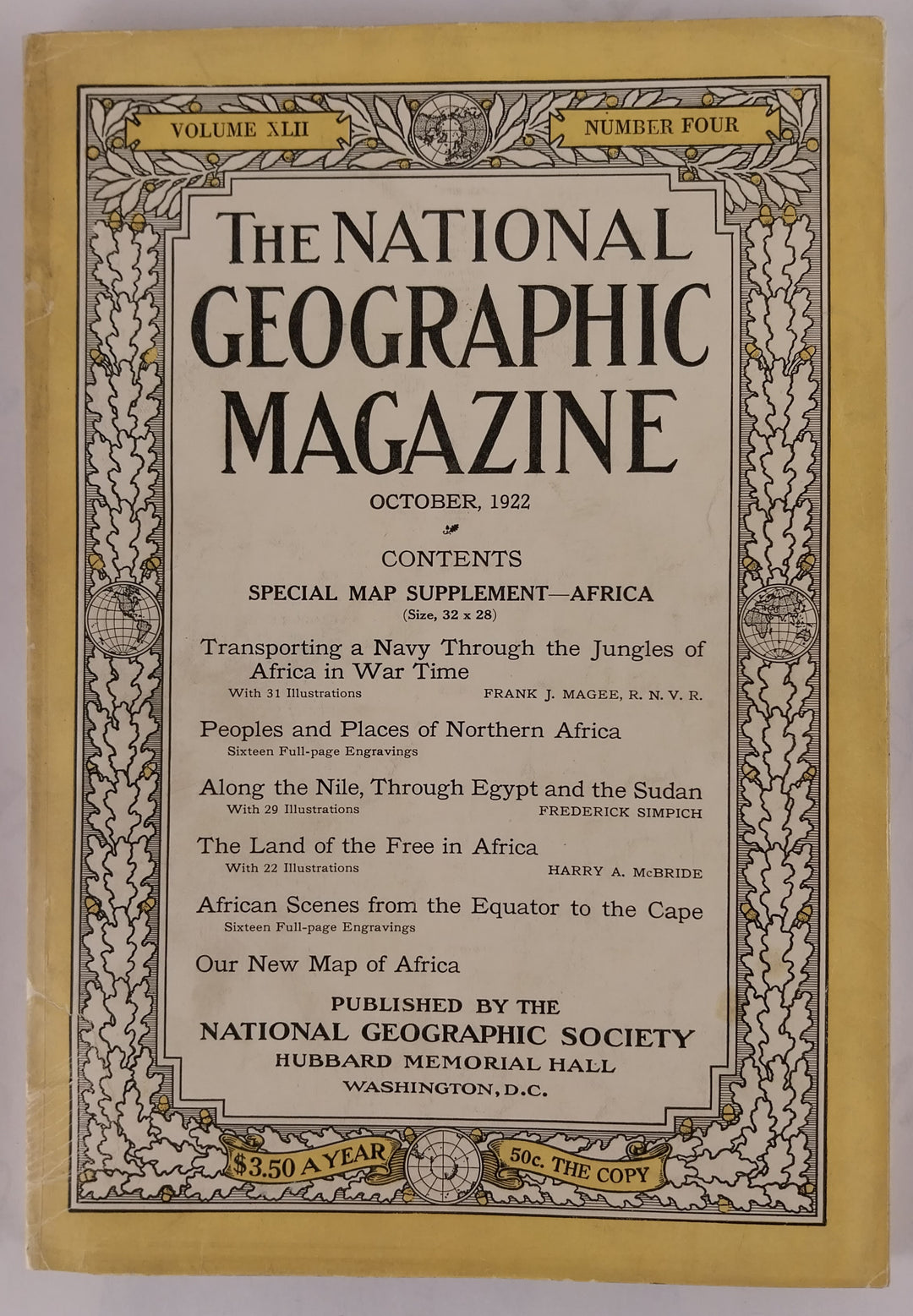 VOLUME XLII

NUMBER FOUR

THE NATIONAL GEOGRAPHIC MAGAZINE

OCTOBER, 1922

CONTENTS

SPECIAL MAP SUPPLEMENT—AFRICA
(Size, 32 x 28)

Transporting a Navy Through the Jungles of Africa in War Time
With 31 Illustrations FRANK J. MAGEE, R. N. V. R.

Peoples and Places of Northern Africa
Sixteen Full-page Engravings

Along the Nile, Through Egypt and the Sudan
With 29 Illustrations FREDERICK SIMPICH

The Land of the Free in Africa
With 22 Illustrations HARRY A. McBRIDE

African Scenes from the Equator to the Cape
Sixteen Full-page Engravings

Our New Map of Africa

PUBLISHED BY THE
NATIONAL GEOGRAPHIC SOCIETY
HUBBARD MEMORIAL HALL
WASHINGTON, D.C.

$3.50 A YEAR

50c. THE COPY